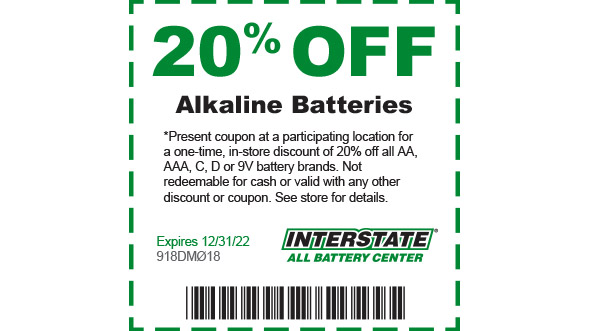 20% OFF

Alkaline Batteries

*Present coupon at a participating location for a one-time, in-store discount of 20% off all AA, AAA, C, D or 9V battery brands. Not redeemable for cash or valid with any other discount or coupon. See store for details.

Expires 12/31/22
918DMØ18

INTERSTATE®
ALL BATTERY CENTER